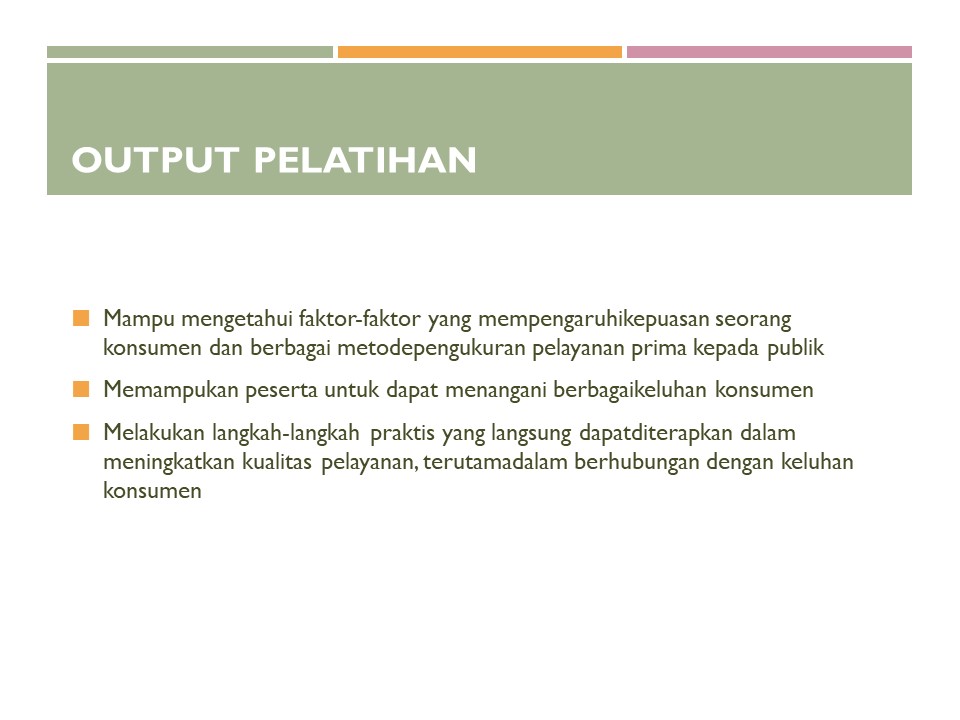 OUTPUT PELATIHAN

Mampu mengetahui faktor-faktor yang mempengaruhikepuasan seorang konsumen dan berbagai metodepengukuran pelayanan prima kepada publik

Memampukan peserta untuk dapat menangani berbagaikeluhan konsumen

Melakukan langkah-langkah praktis yang langsung dapatditerapkan dalam meningkatkan kualitas pelayanan, terutamadalam berhubungan dengan keluhan konsumen